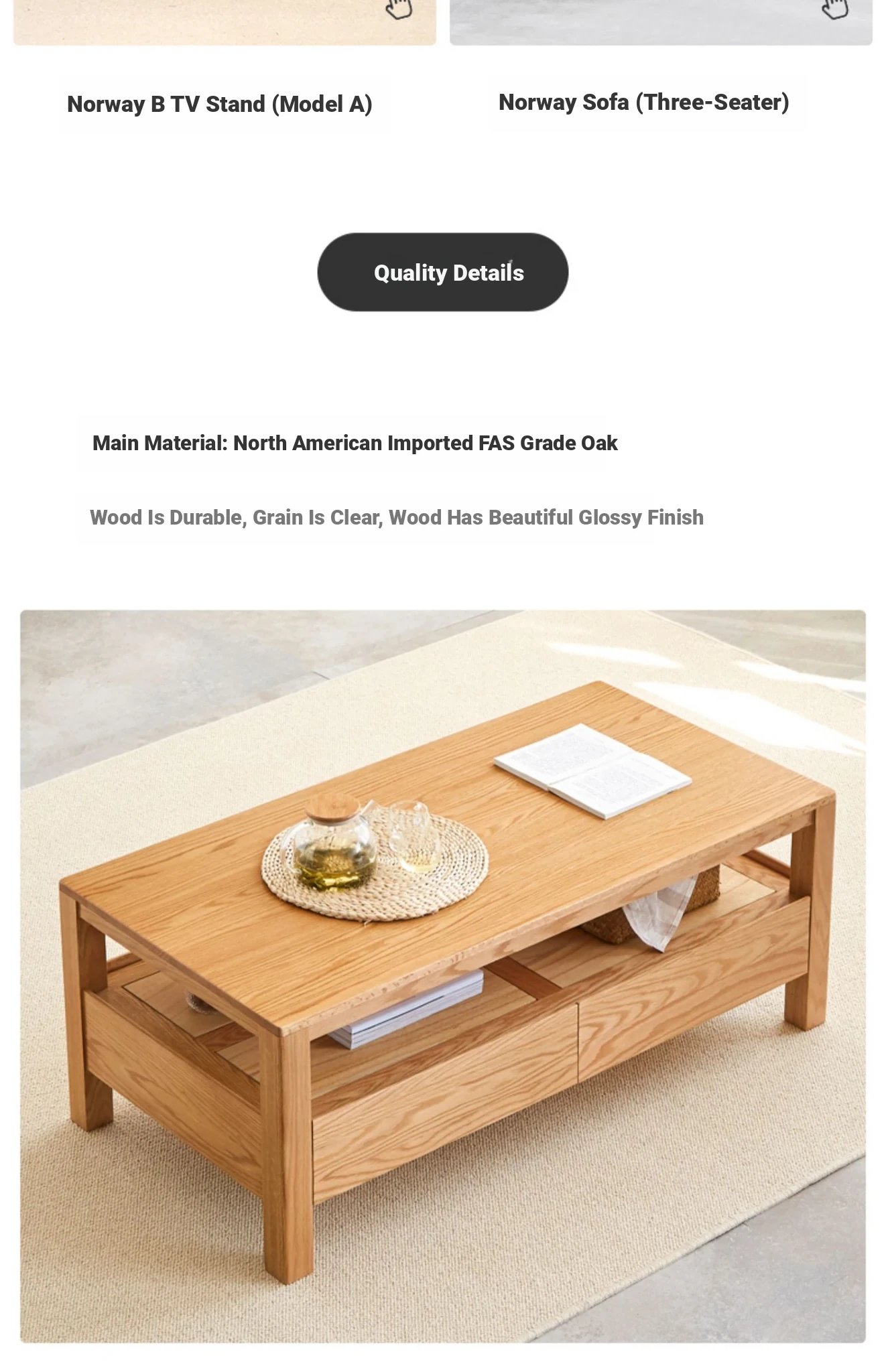 Norway B TV Stand (Model A)

Norway Sofa (Three-Seater)

Quality Details

Main Material: North American Imported FAS Grade Oak

Wood Is Durable, Grain Is Clear, Wood Has Beautiful Glossy Finish